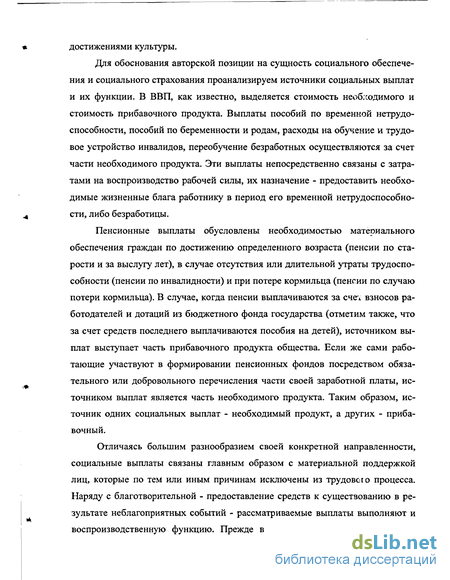 достижениями культуры.

Для обоснования авторской позиции на сущность социального обеспечения и социального страхования проанализируем источники социальных выплат и их функции. В ВВП, как известно, выделяется стоимость необходимого и стоимость прибавочного продукта. Выплаты пособий по временной нетрудоспособности, пособий по беременности и родам, расходы на обучение и трудовое устройство инвалидов, переобучение безработных осуществляются за счет части необходимого продукта. Эти выплаты непосредственно связаны с затратами на воспроизводство рабочей силы, их назначение - предоставить необходимые жизненные блага работнику в период его временной нетрудоспособности, либо безработицы.

Пенсионные выплаты обусловлены необходимостью материального обеспечения граждан по достижению определенного возраста (пенсии по старости и за выслугу лет), в случае отсутствия или длительной утраты трудоспособности (пенсии по инвалидности) и при потере кормильца (пенсии по случаю потери кормильца). В случае, когда пенсии выплачиваются за счет взносов работодателей и дотаций из бюджетного фонда государства (отметим также, что за счет средств последнего выплачиваются пособия на детей), источником выплат выступает часть прибавочного продукта общества. Если же сами работающие участвуют в формировании пенсионных фондов посредством обязательного или добровольного перечисления части своей заработной платы, источником выплат является часть необходимого продукта. Таким образом, источник одних социальных выплат - необходимый продукт, а других - прибавочный.

Отличаясь большим разнообразием своей конкретной направленности, социальные выплаты связаны главным образом с материальной поддержкой лиц, которые по тем или иным причинам исключены из трудового процесса. Наряду с благотворительной - предоставление средств к существованию в результате неблагоприятных событий - рассматриваемые выплаты выполняют и воспроизводственную функцию. Прежде в

dsLib.net
библиотека диссертаций